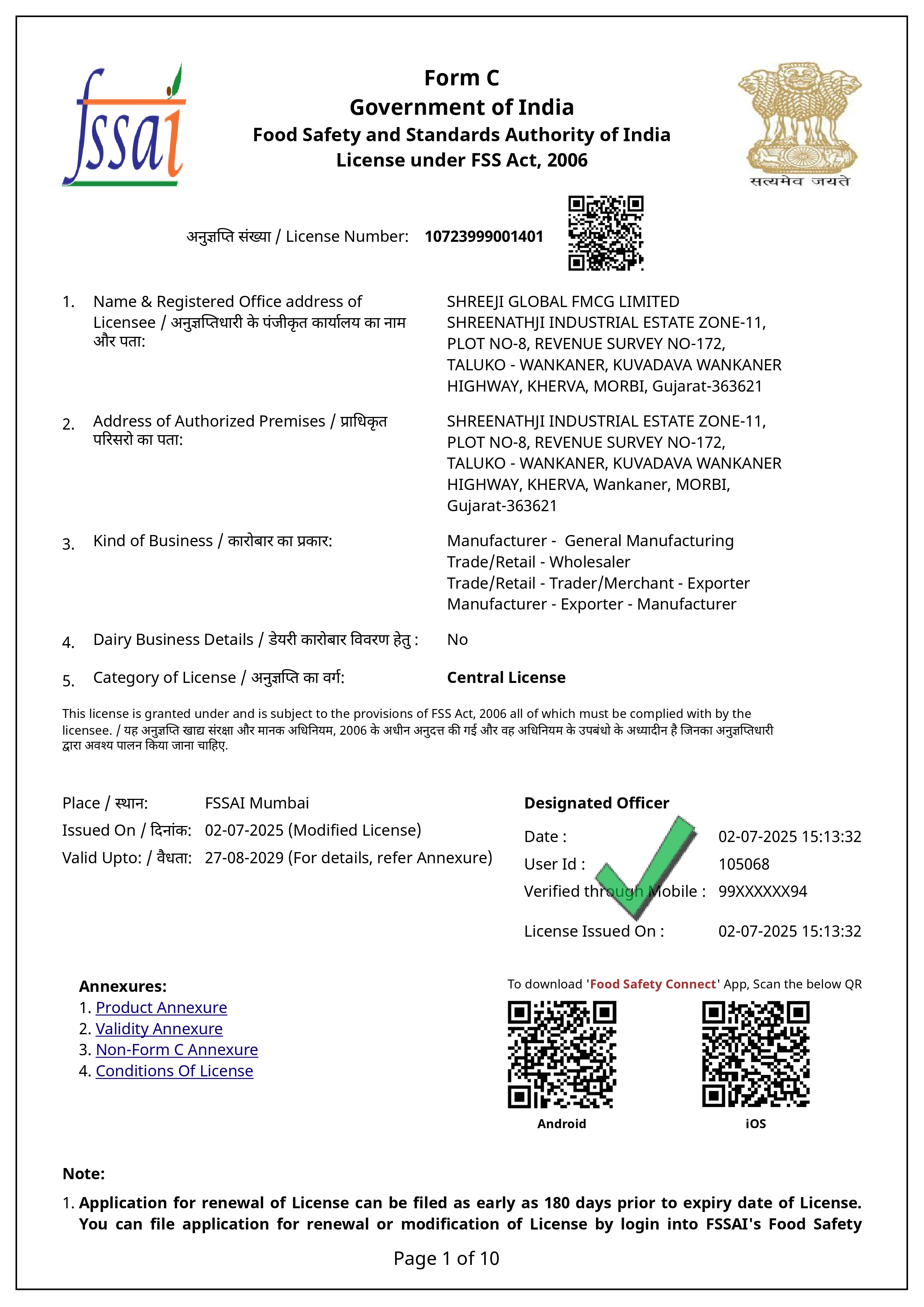 fssai

Form C
Government of India
Food Safety and Standards Authority of India
License under FSS Act, 2006

सत्यमेव जयते

अनुज्ञप्ति संख्या / License Number: 10723999001401

1. Name & Registered Office address of Licensee / अनुज्ञप्तिधारी के पंजीकृत कार्यालय का नाम और पता: SHREEJI GLOBAL FMCG LIMITED SHREENATHJI INDUSTRIAL ESTATE ZONE-11, PLOT NO-8, REVENUE SURVEY NO-172, TALUKO - WANKANER, KUVADAVA WANKANER HIGHWAY, KHERVA, MORBI, Gujarat-363621

2. Address of Authorized Premises / प्राधिकृत परिसरो का पता: SHREENATHJI INDUSTRIAL ESTATE ZONE-11, PLOT NO-8, REVENUE SURVEY NO-172, TALUKO - WANKANER, KUVADAVA WANKANER HIGHWAY, KHERVA, Wankaner, MORBI, Gujarat-363621

3. Kind of Business / कारोबार का प्रकार: Manufacturer - General Manufacturing
Trade/Retail - Wholesaler
Trade/Retail - Trader/Merchant - Exporter
Manufacturer - Exporter - Manufacturer

4. Dairy Business Details / डेयरी कारोबार विवरण हेतु : No

5. Category of License / अनुज्ञप्ति का वर्ग: Central License

This license is granted under and is subject to the provisions of FSS Act, 2006 all of which must be complied with by the licensee. / यह अनुज्ञप्ति खाद्य संरक्षा और मानक अधिनियम, 2006 के अधीन अनुदत्त की गई और वह अधिनियम के उपबंधो के अध्यादीन है जिनका अनुज्ञप्तिधारी द्वारा अवश्य पालन किया जाना चाहिए.

Place / स्थान: FSSAI Mumbai
Issued On / दिनांक: 02-07-2025 (Modified License)
Valid Upto: / वैधता: 27-08-2029 (For details, refer Annexure)

Designated Officer
Date : 02-07-2025 15:13:32
User Id : 105068
Verified through Mobile : 99XXXXXX94
License Issued On : 02-07-2025 15:13:32

Annexures:
1. Product Annexure
2. Validity Annexure
3. Non-Form C Annexure
4. Conditions Of License

To download 'Food Safety Connect' App, Scan the below QR
Android
iOS

Note:
1. Application for renewal of License can be filed as early as 180 days prior to expiry date of License. You can file application for renewal or modification of License by login into FSSAI's Food Safety

Page 1 of 10